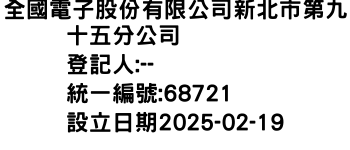 全國電子股份有限公司新北市第九十五分公司
登記人:--
統一編號:68721
設立日期2025-02-19